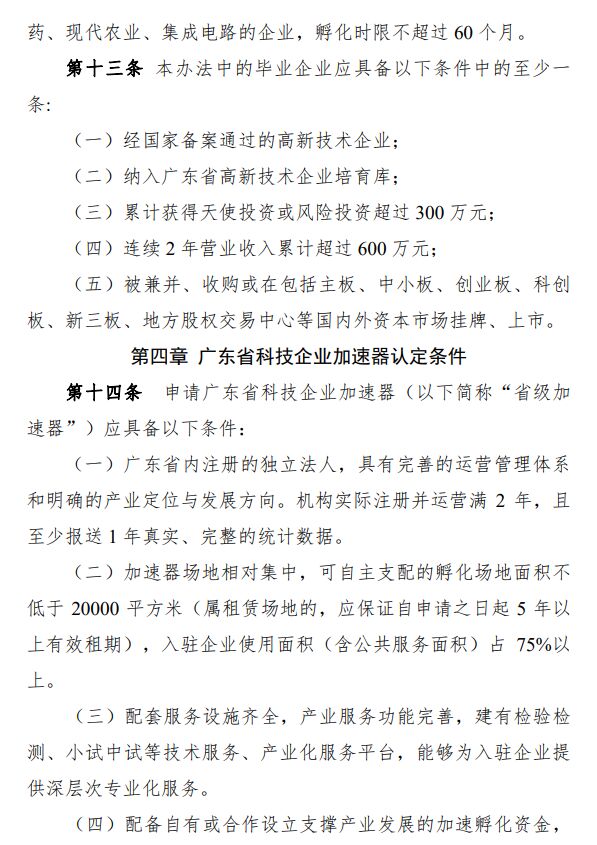 药、现代农业、集成电路的企业，孵化时限不超过 60 个月。

第十三条 本办法中的毕业企业应具备以下条件中的至少一条：

（一）经国家备案通过的高新技术企业；

（二）纳入广东省高新技术企业培育库；

（三）累计获得天使投资或风险投资超过 300 万元；

（四）连续 2 年营业收入累计超过 600 万元；

（五）被兼并、收购或在包括主板、中小板、创业板、科创板、新三板、地方股权交易中心等国内外资本市场挂牌、上市。

第四章 广东省科技企业加速器认定条件

第十四条 申请广东省科技企业加速器（以下简称“省级加速器”）应具备以下条件：

（一）广东省内注册的独立法人，具有完善的运营管理体系和明确的产业定位与发展方向。机构实际注册并运营满 2 年，且至少报送 1 年真实、完整的统计数据。

（二）加速器场地相对集中，可自主支配的孵化场地面积不低于 20000 平方米（属租赁场地的，应保证自申请之日起 5 年以上有效租期），入驻企业使用面积（含公共服务面积）占 75%以上。

（三）配套服务设施齐全，产业服务功能完善，建有检验检测、小试中试等技术服务、产业化服务平台，能够为入驻企业提供深层次专业化服务。

（四）配备自有或合作设立支撑产业发展的加速孵化资金，